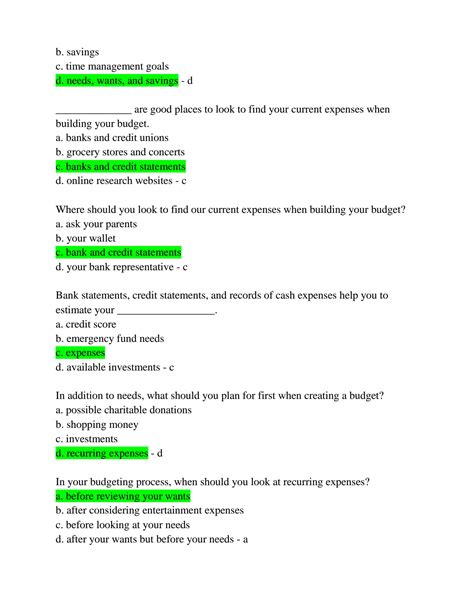 b. savings
c. time management goals
d. needs, wants, and savings - d

______________ are good places to look to find your current expenses when building your budget.
a. banks and credit unions
b. grocery stores and concerts
c. banks and credit statements
d. online research websites - c

Where should you look to find our current expenses when building your budget?
a. ask your parents
b. your wallet
c. bank and credit statements
d. your bank representative - c

Bank statements, credit statements, and records of cash expenses help you to estimate your __________________.
a. credit score
b. emergency fund needs
c. expenses
d. available investments - c

In addition to needs, what should you plan for first when creating a budget?
a. possible charitable donations
b. shopping money
c. investments
d. recurring expenses - d

In your budgeting process, when should you look at recurring expenses?
a. before reviewing your wants
b. after considering entertainment expenses
c. before looking at your needs
d. after your wants but before your needs - a